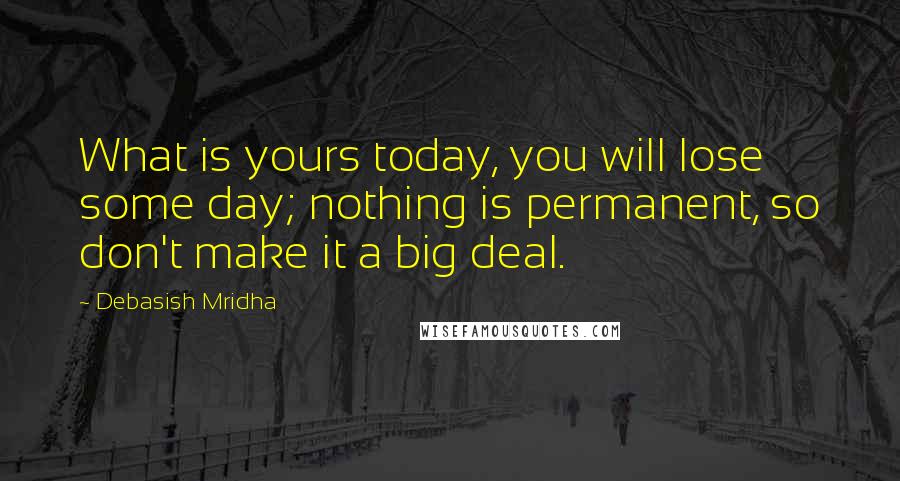 What is yours today, you will lose some day; nothing is permanent, so don't make it a big deal.

~ Debasish Mridha

WISEFAMOUSQUOTES.COM